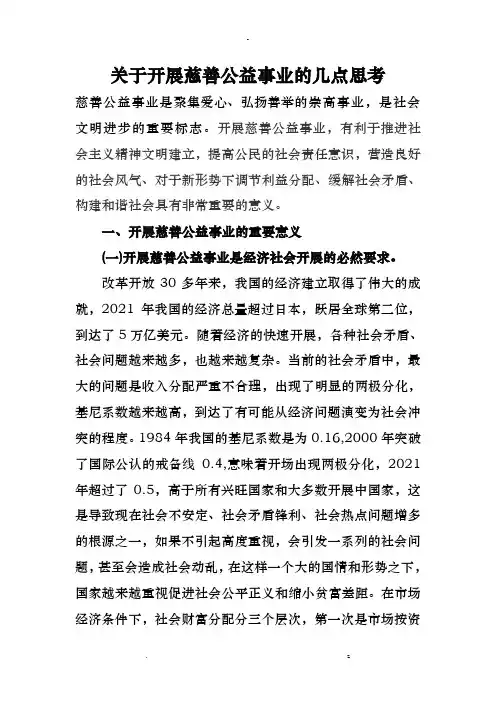 关于开展慈善公益事业的几点思考

慈善公益事业是聚集爱心、弘扬善举的崇高事业，是社会文明进步的重要标志。开展慈善公益事业，有利于推进社会主义精神文明建立，提高公民的社会责任意识，营造良好的社会风气、对于新形势下调节利益分配、缓解社会矛盾、构建和谐社会具有非常重要的意义。

一、开展慈善公益事业的重要意义

(一)开展慈善公益事业是经济社会开展的必然要求。

改革开放 30 多年来，我国的经济建立取得了伟大的成就，2021 年我国的经济总量超过日本，跃居全球第二位，到达了 5 万亿美元。随着经济的快速开展，各种社会矛盾、社会问题越来越多，也越来越复杂。当前的社会矛盾中，最大的问题是收入分配严重不合理，出现了明显的两极分化，基尼系数越来越高，到达了有可能从经济问题演变为社会冲突的程度。1984 年我国的基尼系数是为 0.16,2000 年突破了国际公认的戒备线 0.4,意味着开场出现两极分化，2021 年超过了 0.5，高于所有兴旺国家和大多数开展中国家，这是导致现在社会不安定、社会矛盾锋利、社会热点问题增多的根源之一，如果不引起高度重视，会引发一系列的社会问题，甚至会造成社会动乱，在这样一个大的国情和形势之下，国家越来越重视促进社会公平正义和缩小贫富差距。在市场经济条件下，社会财富分配分三个层次，第一次是市场按资